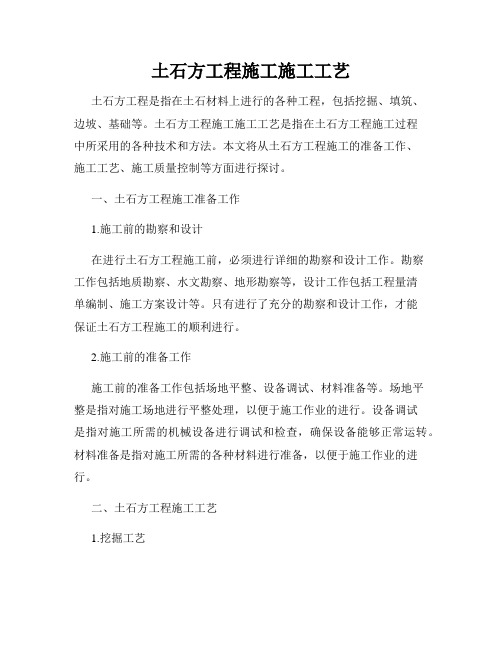 土石方工程施工施工工艺

土石方工程是指在土石材料上进行的各种工程，包括挖掘、填筑、边坡、基础等。土石方工程施工施工工艺是指在土石方工程施工过程中所采用的各种技术和方法。本文将从土石方工程施工的准备工作、施工工艺、施工质量控制等方面进行探讨。

一、土石方工程施工准备工作

1.施工前的勘察和设计

在进行土石方工程施工前，必须进行详细的勘察和设计工作。勘察工作包括地质勘察、水文勘察、地形勘察等，设计工作包括工程量清单编制、施工方案设计等。只有进行了充分的勘察和设计工作，才能保证土石方工程施工的顺利进行。

2.施工前的准备工作

施工前的准备工作包括场地平整、设备调试、材料准备等。场地平整是指对施工场地进行平整处理，以便于施工作业的进行。设备调试是指对施工所需的机械设备进行调试和检查，确保设备能够正常运转。材料准备是指对施工所需的各种材料进行准备，以便于施工作业的进行。

二、土石方工程施工工艺

1.挖掘工艺